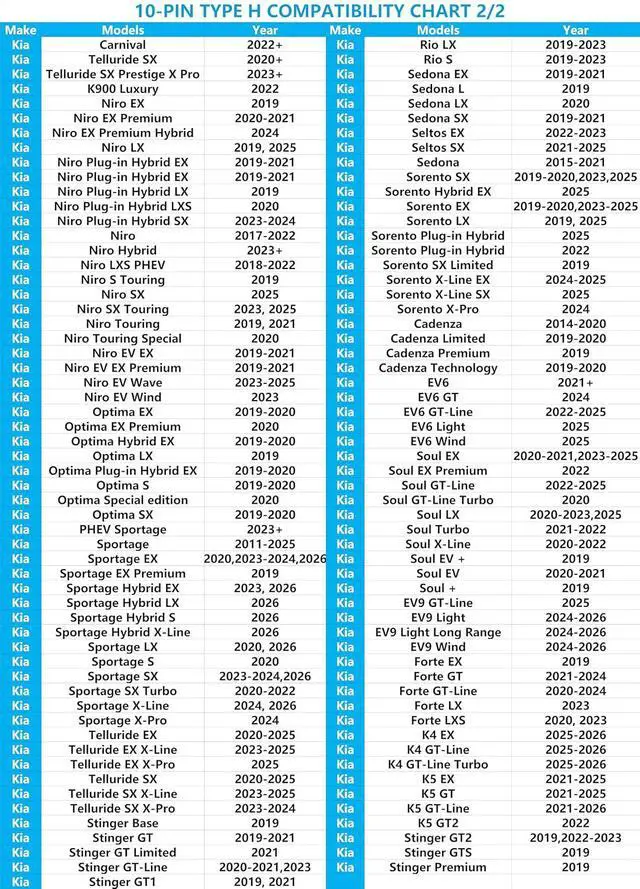 10-PIN TYPE H COMPATIBILITY CHART 2/2

| Make | Models | Year |
|---|---|---|
| Kia | Carnival | 2022+ |
| Kia | Telluride SX | 2020+ |
| Kia | Telluride SX Prestige X Pro | 2023+ |
| Kia | K900 Luxury | 2022 |
| Kia | Niro EX | 2019 |
| Kia | Niro EX Premium | 2020-2021 |
| Kia | Niro EX Premium Hybrid | 2024 |
| Kia | Niro LX | 2019, 2025 |
| Kia | Niro Plug-in Hybrid EX | 2019-2021 |
| Kia | Niro Plug-in Hybrid EX | 2019-2021 |
| Kia | Niro Plug-in Hybrid LX | 2019 |
| Kia | Niro Plug-in Hybrid LXS | 2020 |
| Kia | Niro Plug-in Hybrid SX | 2023-2024 |
| Kia | Niro | 2017-2022 |
| Kia | Niro Hybrid | 2023+ |
| Kia | Niro LXS PHEV | 2018-2022 |
| Kia | Niro S Touring | 2019 |
| Kia | Niro SX | 2025 |
| Kia | Niro SX Touring | 2023, 2025 |
| Kia | Niro Touring | 2019, 2021 |
| Kia | Niro Touring Special | 2020 |
| Kia | Niro EV EX | 2019-2021 |
| Kia | Niro EV EX Premium | 2019-2021 |
| Kia | Niro EV Wave | 2023-2025 |
| Kia | Niro EV Wind | 2023 |
| Kia | Optima EX | 2019-2020 |
| Kia | Optima EX Premium | 2020 |
| Kia | Optima Hybrid EX | 2019-2020 |
| Kia | Optima LX | 2019 |
| Kia | Optima Plug-in Hybrid EX | 2019-2020 |
| Kia | Optima S | 2019-2020 |
| Kia | Optima Special edition | 2020 |
| Kia | Optima SX | 2019-2020 |
| Kia | PHEV Sportage | 2023+ |
| Kia | Sportage | 2011-2025 |
| Kia | Sportage EX | 2020,2023-2024,2026 |
| Kia | Sportage EX Premium | 2019 |
| Kia | Sportage Hybrid EX | 2023, 2026 |
| Kia | Sportage Hybrid LX | 2026 |
| Kia | Sportage Hybrid S | 2026 |
| Kia | Sportage Hybrid X-Line | 2026 |
| Kia | Sportage LX | 2020, 2026 |
| Kia | Sportage S | 2020 |
| Kia | Sportage SX | 2023-2024,2026 |
| Kia | Sportage SX Turbo | 2020-2022 |
| Kia | Sportage X-Line | 2024, 2026 |
| Kia | Sportage X-Pro | 2024 |
| Kia | Telluride EX | 2020-2025 |
| Kia | Telluride EX X-Line | 2023-2025 |
| Kia | Telluride EX X-Pro | 2025 |
| Kia | Telluride SX | 2020-2025 |
| Kia | Telluride SX X-Line | 2023-2025 |
| Kia | Telluride SX X-Pro | 2023-2024 |
| Kia | Stinger Base | 2019 |
| Kia | Stinger GT | 2019-2021 |
| Kia | Stinger GT Limited | 2021 |
| Kia | Stinger GT-Line | 2020-2021,2023 |
| Kia | Stinger GT1 | 2019, 2021 |

| Make | Models | Year |
|---|---|---|
| Kia | Rio LX | 2019-2023 |
| Kia | Rio S | 2019-2023 |
| Kia | Sedona EX | 2019-2021 |
| Kia | Sedona L | 2019 |
| Kia | Sedona LX | 2020 |
| Kia | Sedona SX | 2019-2021 |
| Kia | Seltos EX | 2022-2023 |
| Kia | Seltos SX | 2021-2025 |
| Kia | Sedona | 2015-2021 |
| Kia | Sorento SX | 2019-2020,2023,2025 |
| Kia | Sorento Hybrid EX | 2025 |
| Kia | Sorento EX | 2019-2020,2023-2025 |
| Kia | Sorento LX | 2019, 2025 |
| Kia | Sorento Plug-in Hybrid | 2025 |
| Kia | Sorento Plug-in Hybrid | 2022 |
| Kia | Sorento SX Limited | 2019 |
| Kia | Sorento X-Line EX | 2024-2025 |
| Kia | Sorento X-Line SX | 2025 |
| Kia | Sorento X-Pro | 2024 |
| Kia | Cadenza | 2014-2020 |
| Kia | Cadenza Limited | 2019-2020 |
| Kia | Cadenza Premium | 2019 |
| Kia | Cadenza Technology | 2019-2020 |
| Kia | EV6 | 2021+ |
| Kia | EV6 GT | 2024 |
| Kia | EV6 GT-Line | 2022-2025 |
| Kia | EV6 Light | 2025 |
| Kia | EV6 Wind | 2025 |
| Kia | Soul EX | 2020-2021,2023-2025 |
| Kia | Soul EX Premium | 2022 |
| Kia | Soul GT-Line | 2022-2025 |
| Kia | Soul GT-Line Turbo | 2020 |
| Kia | Soul LX | 2020-2023,2025 |
| Kia | Soul Turbo | 2021-2022 |
| Kia | Soul X-Line | 2020-2022 |
| Kia | Soul EV + | 2019 |
| Kia | Soul EV | 2020-2021 |
| Kia | Soul + | 2019 |
| Kia | EV9 GT-Line | 2025 |
| Kia | EV9 Light | 2024-2026 |
| Kia | EV9 Light Long Range | 2024-2026 |
| Kia | EV9 Wind | 2024-2026 |
| Kia | Forte EX | 2019 |
| Kia | Forte GT | 2021-2024 |
| Kia | Forte GT-Line | 2020-2024 |
| Kia | Forte LX | 2023 |
| Kia | Forte LXS | 2020, 2023 |
| Kia | K4 EX | 2025-2026 |
| Kia | K4 GT-Line | 2025-2026 |
| Kia | K4 GT-Line Turbo | 2025-2026 |
| Kia | K5 EX | 2021-2025 |
| Kia | K5 GT | 2021-2025 |
| Kia | K5 GT-Line | 2021-2026 |
| Kia | K5 GT2 | 2022 |
| Kia | Stinger GT2 | 2019,2022-2023 |
| Kia | Stinger GTS | 2019 |
| Kia | Stinger Premium | 2019 |